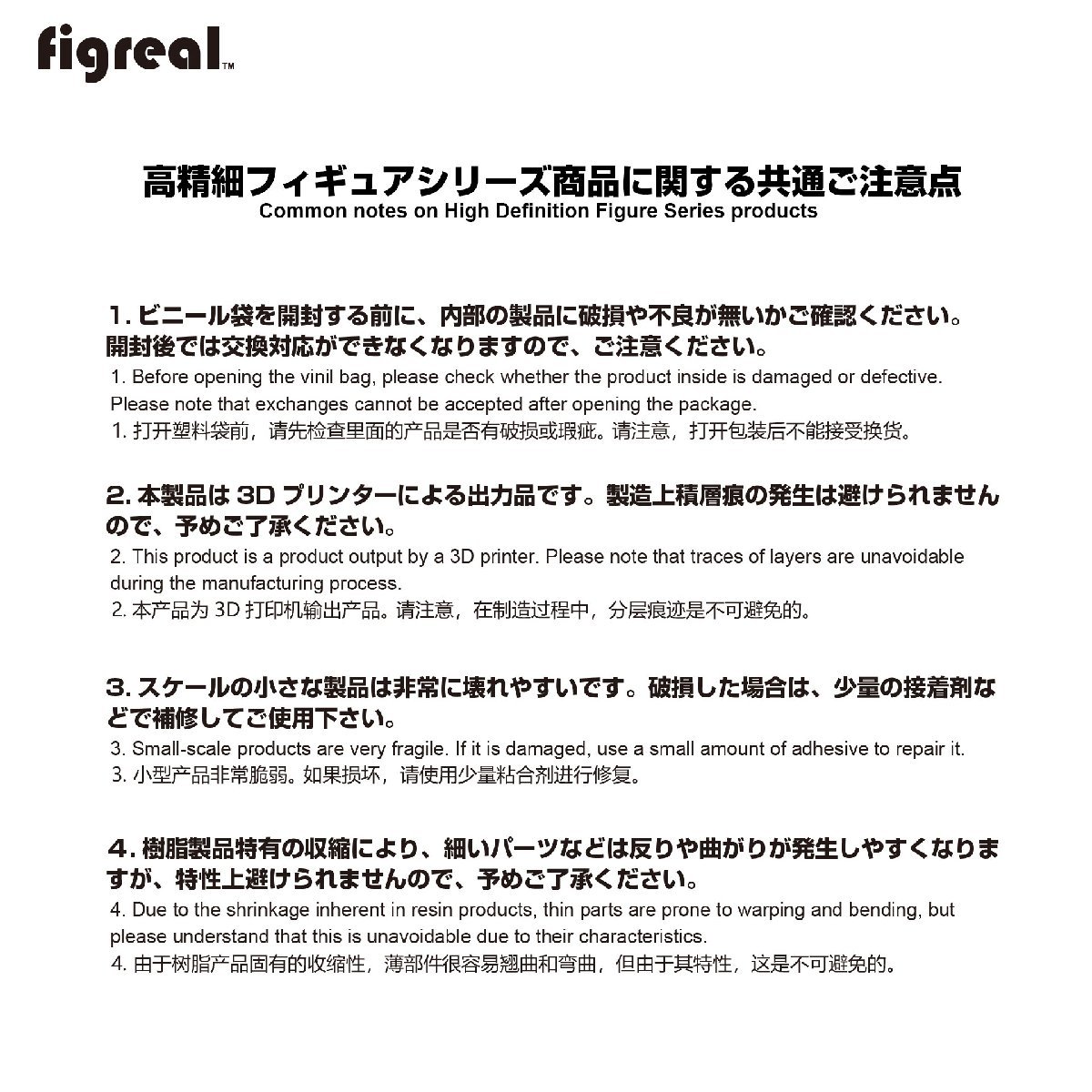 figreal™

高精細フィギュアシリーズ商品に関する共通ご注意点
Common notes on High Definition Figure Series products

1. ビニール袋を開封する前に、内部の製品に破損や不良が無いかご確認ください。開封後では交換対応ができなくなりますので、ご注意ください。
1. Before opening the vinil bag, please check whether the product inside is damaged or defective. Please note that exchanges cannot be accepted after opening the package.
1. 打开塑料袋前，请先检查里面的产品是否有破损或瑕疵。请注意，打开包装后不能接受换货。

2. 本製品は 3D プリンターによる出力品です。製造上積層痕の発生は避けられませんので、予めご了承ください。
2. This product is a product output by a 3D printer. Please note that traces of layers are unavoidable during the manufacturing process.
2. 本产品为 3D 打印机输出产品。请注意，在制造过程中，分层痕迹是不可避免的。

3. スケールの小さな製品は非常に壊れやすいです。破損した場合は、少量の接着剤などで補修してご使用下さい。
3. Small-scale products are very fragile. If it is damaged, use a small amount of adhesive to repair it.
3. 小型产品非常脆弱。如果损坏，请使用少量粘合剂进行修复。

4. 樹脂製品特有の収縮により、細いパーツなどは反りや曲がりが発生しやすくなりますが、特性上避けられませんので、予めご了承ください。
4. Due to the shrinkage inherent in resin products, thin parts are prone to warping and bending, but please understand that this is unavoidable due to their characteristics.
4. 由于树脂产品固有的收缩性，薄部件很容易翘曲和弯曲，但由于其特性，这是不可避免的。